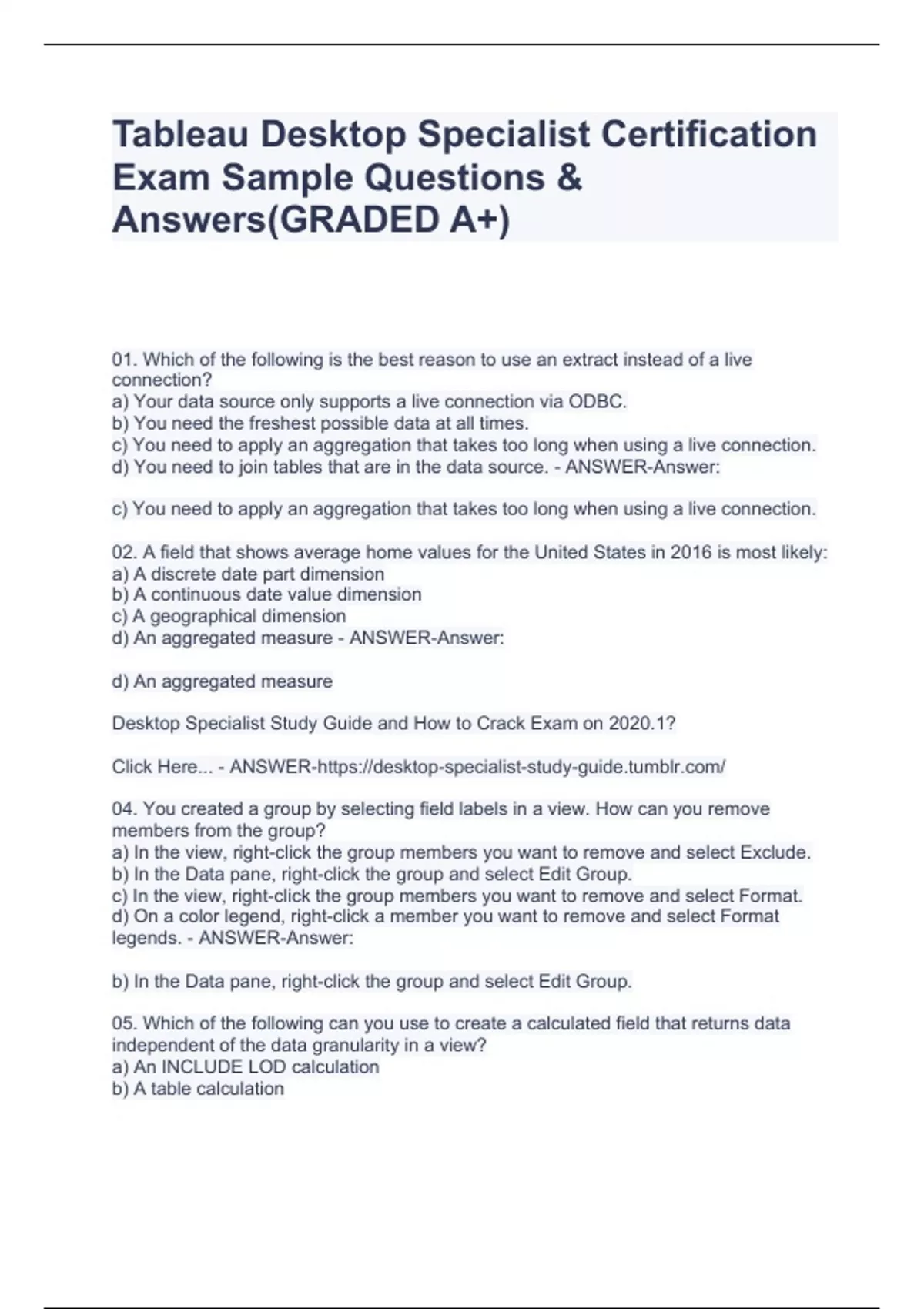 Tableau Desktop Specialist Certification Exam Sample Questions & Answers(GRADED A+)

01. Which of the following is the best reason to use an extract instead of a live connection?
a) Your data source only supports a live connection via ODBC.
b) You need the freshest possible data at all times.
c) You need to apply an aggregation that takes too long when using a live connection.
d) You need to join tables that are in the data source. - ANSWER-Answer:

c) You need to apply an aggregation that takes too long when using a live connection.

02. A field that shows average home values for the United States in 2016 is most likely:
a) A discrete date part dimension
b) A continuous date value dimension
c) A geographical dimension
d) An aggregated measure - ANSWER-Answer:

d) An aggregated measure

Desktop Specialist Study Guide and How to Crack Exam on 2020.1?

Click Here... - ANSWER-https://desktop-specialist-study-guide.tumblr.com/

04. You created a group by selecting field labels in a view. How can you remove members from the group?
a) In the view, right-click the group members you want to remove and select Exclude.
b) In the Data pane, right-click the group and select Edit Group.
c) In the view, right-click the group members you want to remove and select Format.
d) On a color legend, right-click a member you want to remove and select Format legends. - ANSWER-Answer:

b) In the Data pane, right-click the group and select Edit Group.

05. Which of the following can you use to create a calculated field that returns data independent of the data granularity in a view?
a) An INCLUDE LOD calculation
b) A table calculation